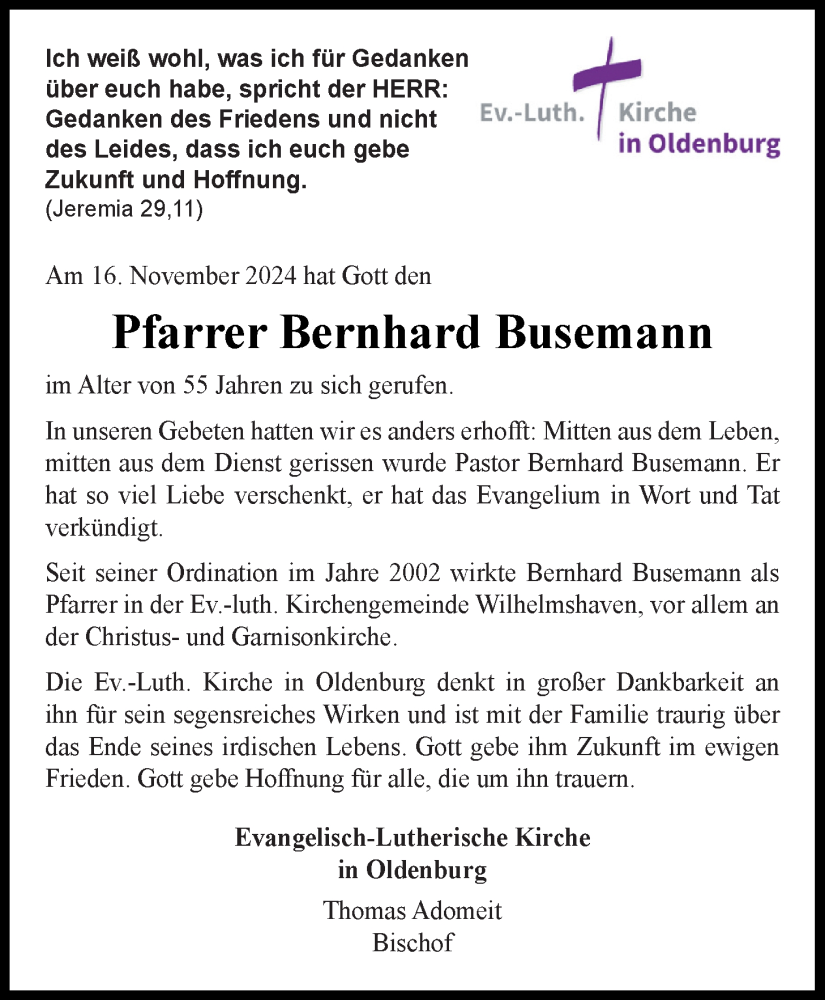 Ich weiß wohl, was ich für Gedanken über euch habe, spricht der HERR: Gedanken des Friedens und nicht des Leides, dass ich euch gebe Zukunft und Hoffnung.
(Jeremia 29,11)

Ev.-Luth. Kirche in Oldenburg

Am 16. November 2024 hat Gott den

Pfarrer Bernhard Busemann

im Alter von 55 Jahren zu sich gerufen.

In unseren Gebeten hatten wir es anders erhofft: Mitten aus dem Leben, mitten aus dem Dienst gerissen wurde Pastor Bernhard Busemann. Er hat so viel Liebe verschenkt, er hat das Evangelium in Wort und Tat verkündigt.

Seit seiner Ordination im Jahre 2002 wirkte Bernhard Busemann als Pfarrer in der Ev.-luth. Kirchengemeinde Wilhelmshaven, vor allem an der Christus- und Garnisonkirche.

Die Ev.-Luth. Kirche in Oldenburg denkt in großer Dankbarkeit an ihn für sein segensreiches Wirken und ist mit der Familie traurig über das Ende seines irdischen Lebens. Gott gebe ihm Zukunft im ewigen Frieden. Gott gebe Hoffnung für alle, die um ihn trauern.

Evangelisch-Lutherische Kirche
in Oldenburg

Thomas Adomeit
Bischof